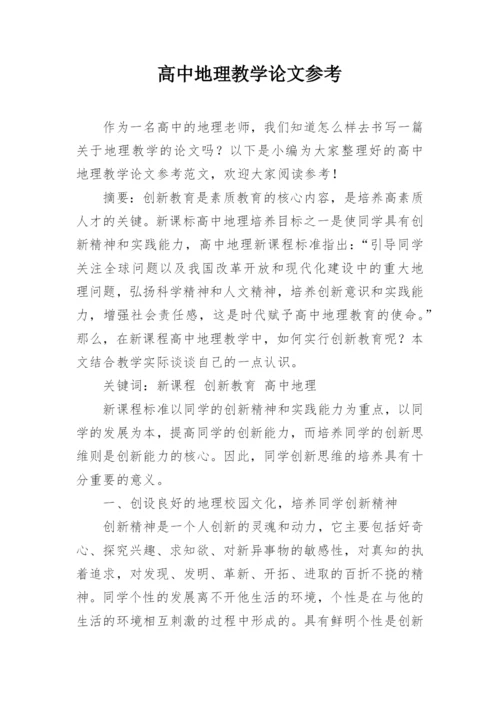 高中地理教学论文参考

作为一名高中的地理老师，我们知道怎么样去书写一篇关于地理教学的论文吗？以下是小编为大家整理好的高中地理教学论文参考范文，欢迎大家阅读参考！

摘要：创新教育是素质教育的核心内容，是培养高素质人才的关键。新课标高中地理培养目标之一是使同学具有创新精神和实践能力，高中地理新课程标准指出：“引导同学关注全球问题以及我国改革开放和现代化建设中的重大地理问题，弘扬科学精神和人文精神，培养创新意识和实践能力，增强社会责任感，这是时代赋予高中地理教育的使命。”那么，在新课程高中地理教学中，如何实行创新教育呢？本文结合教学实际谈谈自己的一点认识。

关键词：新课程 创新教育 高中地理

新课程标准以同学的创新精神和实践能力为重点，以同学的发展为本，提高同学的创新能力，而培养同学的创新思维则是创新能力的核心。因此，同学创新思维的培养具有十分重要的意义。

一、创设良好的地理校园文化，培养同学创新精神

创新精神是一个人创新的灵魂和动力，它主要包括好奇心、探究兴趣、求知欲、对新异事物的敏感性，对真知的执着追求，对发现、发明、革新、开拓、进取的百折不挠的精神。同学个性的发展离不开他生活的环境，个性是在与他的生活的环境相互刺激的过程中形成的。具有鲜明个性是创新